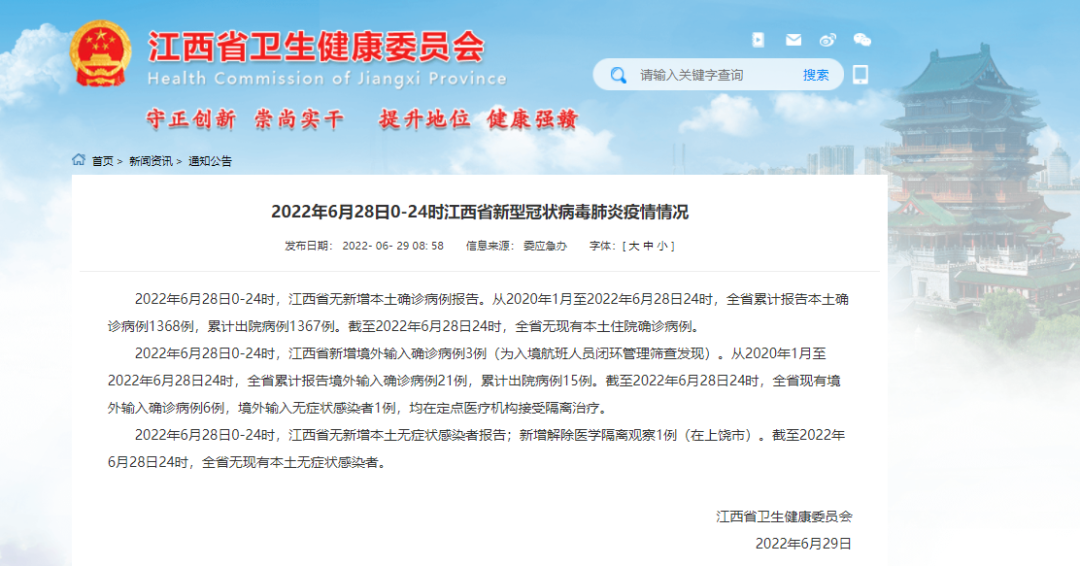 江西省卫生健康委员会
Health Commission of Jiangxi Province

请输入关键字查询 搜索

守正创新 崇尚实干 提升地位 健康强赣

首页 > 新闻资讯 > 通知公告

2022年6月28日0-24时江西省新型冠状病毒肺炎疫情情况

发布日期： 2022- 06- 29 08: 58 信息来源： 委应急办 字体：[ 大 中 小 ]

2022年6月28日0-24时，江西省无新增本土确诊病例报告。从2020年1月至2022年6月28日24时，全省累计报告本土确诊病例1368例，累计出院病例1367例。截至2022年6月28日24时，全省无现有本土住院确诊病例。

2022年6月28日0-24时，江西省新增境外输入确诊病例3例（为入境航班人员闭环管理筛查发现）。从2020年1月至2022年6月28日24时，全省累计报告境外输入确诊病例21例，累计出院病例15例。截至2022年6月28日24时，全省现有境外输入确诊病例6例，境外输入无症状感染者1例，均在定点医疗机构接受隔离治疗。

2022年6月28日0-24时，江西省无新增本土无症状感染者报告；新增解除医学隔离观察1例（在上饶市）。截至2022年6月28日24时，全省无现有本土无症状感染者。

江西省卫生健康委员会
2022年6月29日